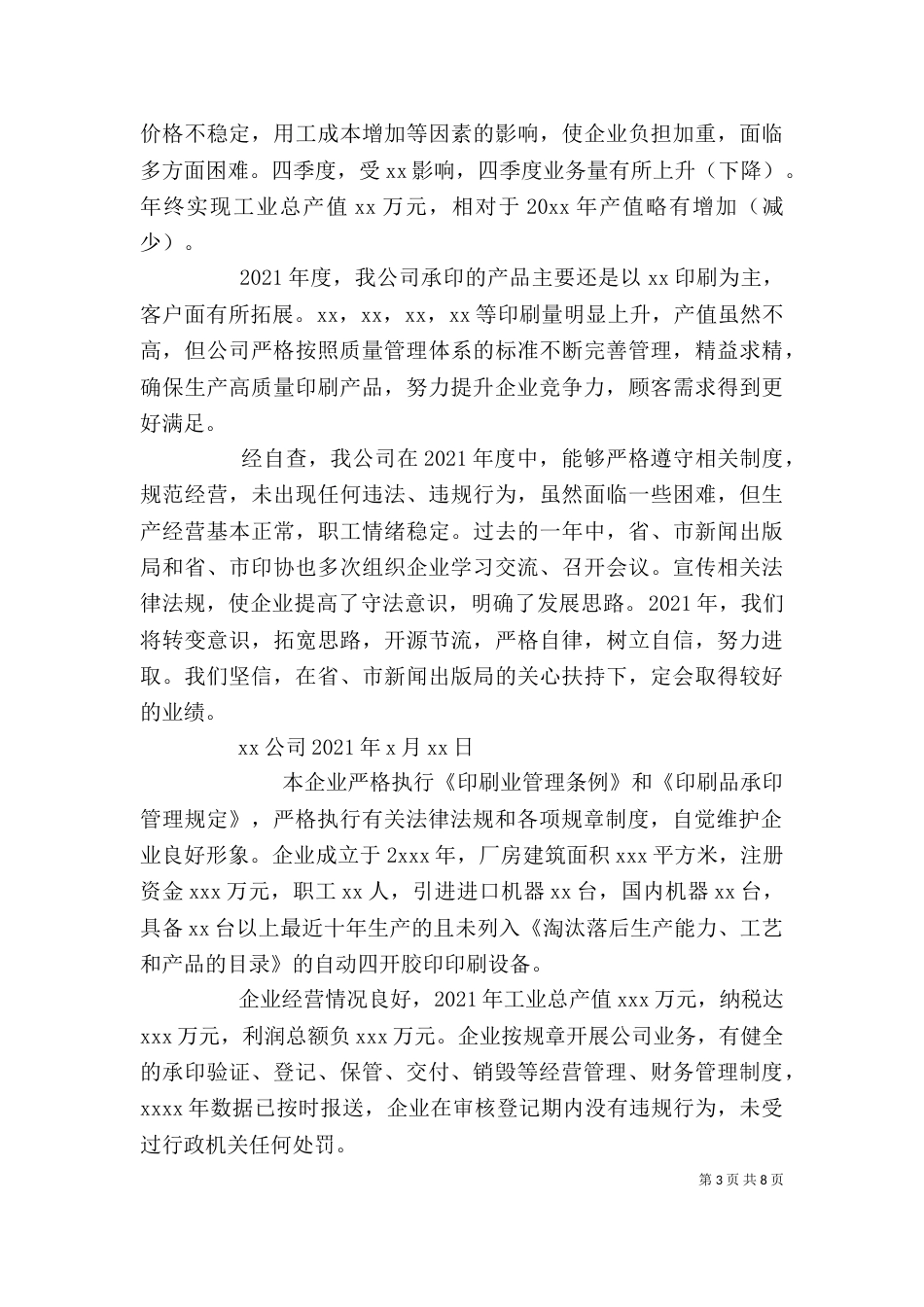 价格不稳定，用工成本增加等因素的影响，使企业负担加重，面临多方面困难。四季度，受 xx 影响，四季度业务量有所上升（下降）。年终实现工业总产值 xx 万元，相对于 20xx 年产值略有增加（减少）。

2021 年度，我公司承印的产品主要还是以 xx 印刷为主，客户面有所拓展。xx，xx，xx，xx 等印刷量明显上升，产值虽然不高，但公司严格按照质量管理体系的标准不断完善管理，精益求精，确保生产高质量印刷产品，努力提升企业竞争力，顾客需求得到更好满足。

经自查，我公司在 2021 年度中，能够严格遵守相关制度，规范经营，未出现任何违法、违规行为，虽然面临一些困难，但生产经营基本正常，职工情绪稳定。过去的一年中，省、市新闻出版局和省、市印协也多次组织企业学习交流、召开会议。宣传相关法律法规，使企业提高了守法意识，明确了发展思路。2021 年，我们将转变意识，拓宽思路，开源节流，严格自律，树立自信，努力进取。我们坚信，在省、市新闻出版局的关心扶持下，定会取得较好的业绩。

xx 公司 2021 年 x 月 xx 日

本企业严格执行《印刷业管理条例》和《印刷品承印管理规定》，严格执行有关法律法规和各项规章制度，自觉维护企业良好形象。企业成立于 2xxx 年，厂房建筑面积 xxx 平方米，注册资金 xxx 万元，职工 xx 人，引进进口机器 xx 台，国内机器 xx 台，具备 xx 台以上最近十年生产的且未列入《淘汰落后生产能力、工艺和产品的目录》的自动四开胶印印刷设备。

企业经营情况良好，2021 年工业总产值 xxx 万元，纳税达 xxx 万元，利润总额负 xxx 万元。企业按规章开展公司业务，有健全的承印验证、登记、保管、交付、销毁等经营管理、财务管理制度，xxxx 年数据已按时报送，企业在审核登记期内没有违规行为，未受过行政机关任何处罚。

第 3 页 共 8 页